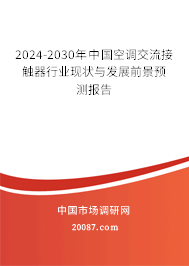 2024-2030年中国空调交流接触器行业现状与发展前景预测报告

中国市场调研网

20087.com